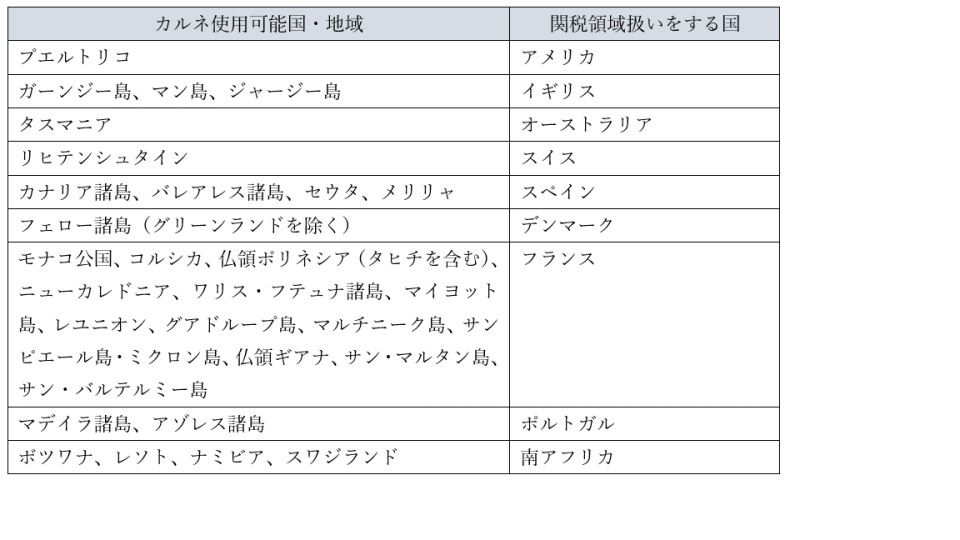 | カルネ使用可能国・地域 | 関税領域扱いをする国 |
|---|---|
| プエルトリコ | アメリカ |
| ガーンジー島、マン島、ジャージー島 | イギリス |
| タスマニア | オーストラリア |
| リヒテンシュタイン | スイス |
| カナリア諸島、バレアレス諸島、セウタ、メリリャ | スペイン |
| フェロー諸島（グリーンランドを除く） | デンマーク |
| モナコ公国、コルシカ、仏領ポリネシア（タヒチを含む）、ニューカレドニア、ワリス・フテュナ諸島、マイヨット島、レユニオン、グアドループ島、マルチニーク島、サンピエール島・ミクロン島、仏領ギアナ、サン・マルタン島、サン・バルテルミー島 | フランス |
| マデイラ諸島、アゾレス諸島 | ポルトガル |
| ボツワナ、レソト、ナミビア、スワジランド | 南アフリカ |